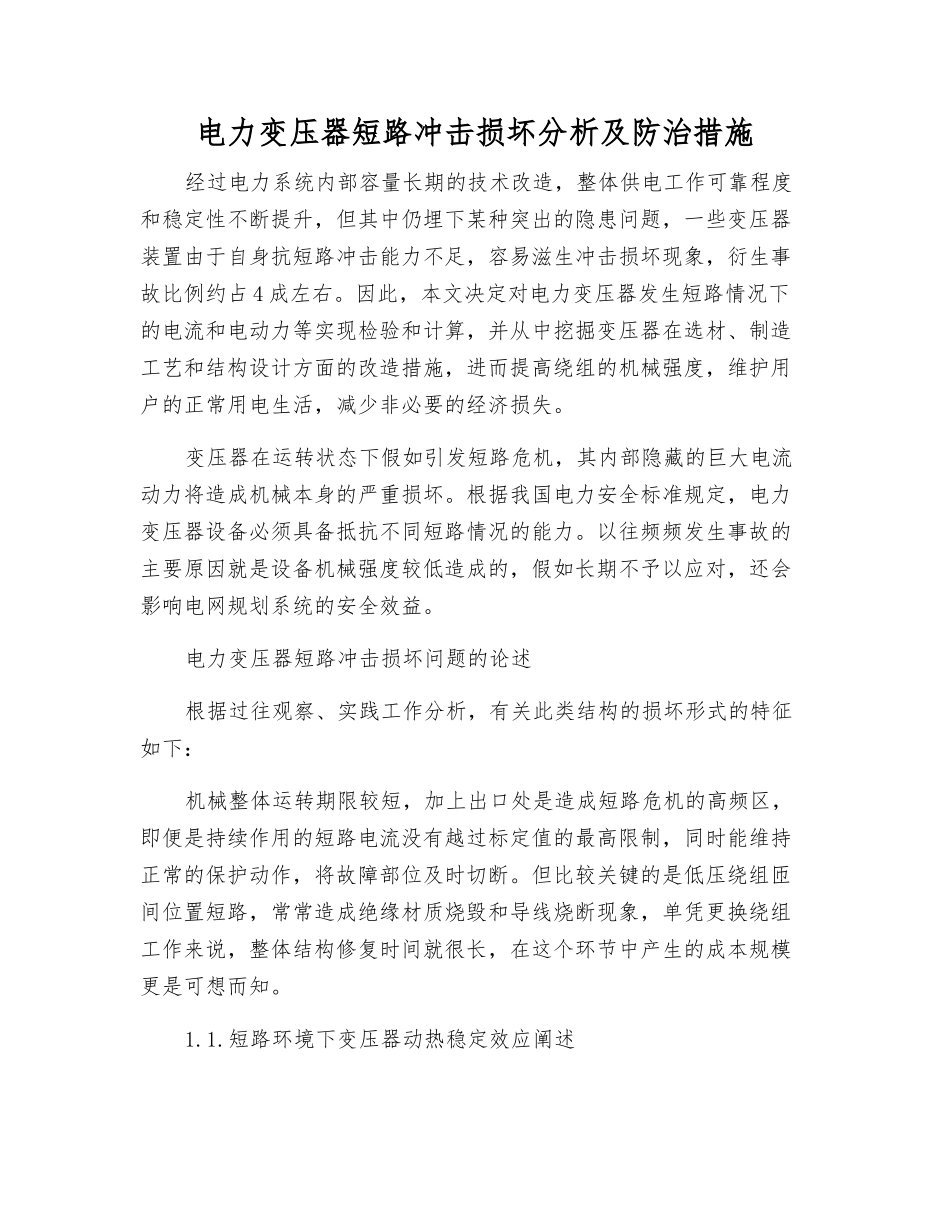 电力变压器短路冲击损坏分析及防治措施

经过电力系统内部容量长期的技术改造，整体供电工作可靠程度和稳定性不断提升，但其中仍埋下某种突出的隐患问题，一些变压器装置由于自身抗短路冲击能力不足，容易滋生冲击损坏现象，衍生事故比例约占4成左右。因此，本文决定对电力变压器发生短路情况下的电流和电动力等实现检验和计算，并从中挖掘变压器在选材、制造工艺和结构设计方面的改造措施，进而提高绕组的机械强度，维护用户的正常用电生活，减少非必要的经济损失。

变压器在运转状态下假如引发短路危机，其内部隐藏的巨大电流动力将造成机械本身的严重损坏。根据我国电力安全标准规定，电力变压器设备必须具备抵抗不同短路情况的能力。以往频频发生事故的主要原因就是设备机械强度较低造成的，假如长期不予以应对，还会影响电网规划系统的安全效益。

电力变压器短路冲击损坏问题的论述

根据过往观察、实践工作分析，有关此类结构的损坏形式的特征如下：

机械整体运转期限较短，加上出口处是造成短路危机的高频区，即便是持续作用的短路电流没有越过标定值的最高限制，同时能维持正常的保护动作，将故障部位及时切断。但比较关键的是低压绕组匝间位置短路，常常造成绝缘材质烧毁和导线烧断现象，单凭更换绕组工作来说，整体结构修复时间就很长，在这个环节中产生的成本规模更是可想而知。

1.1.短路环境下变压器动热稳定效应阐述